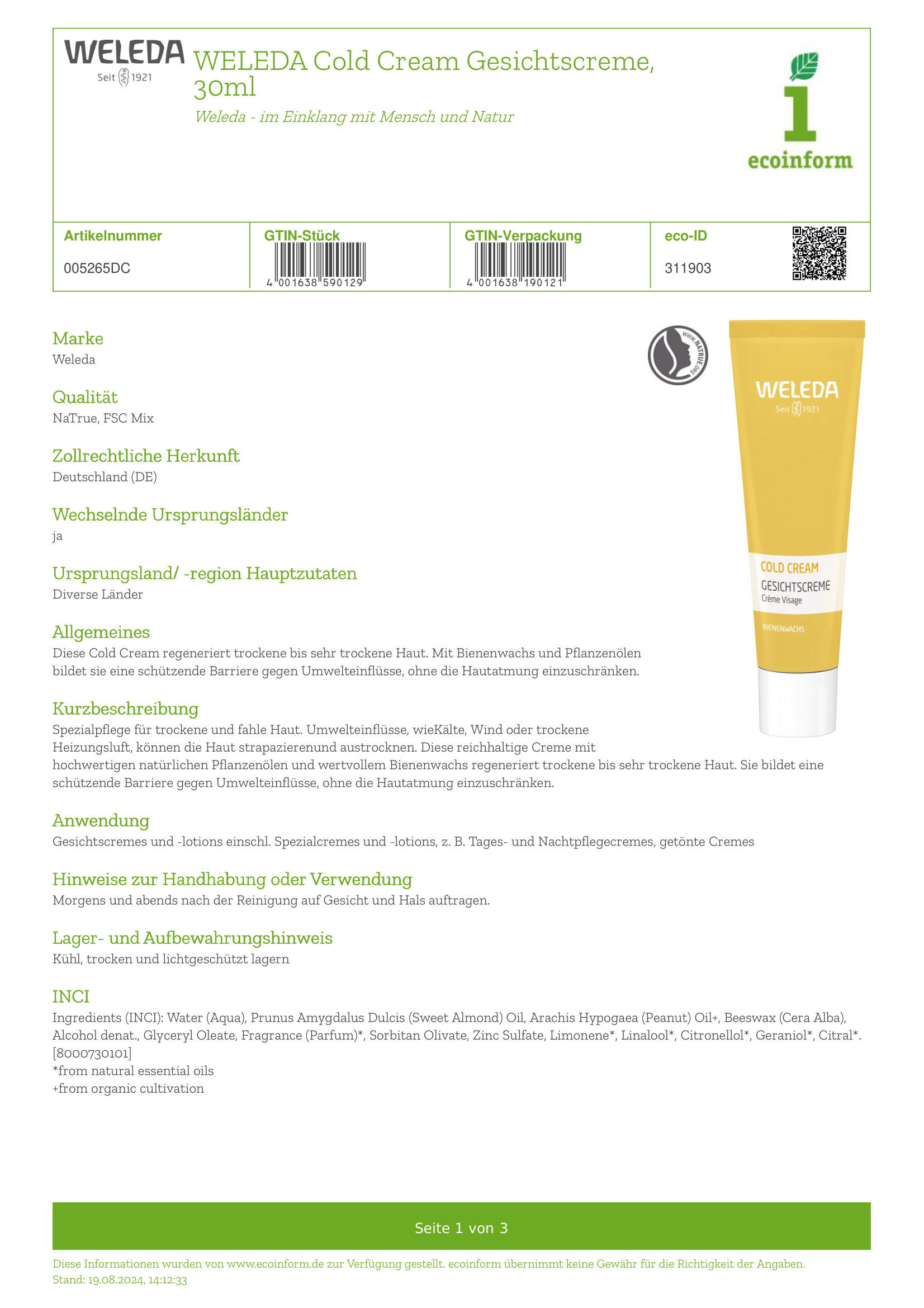 WELEDA
Seit 1921

WELEDA Cold Cream Gesichtscreme, 30ml

Weleda - im Einklang mit Mensch und Natur

1
ecoinform

| Artikelnummer | GTIN-Stück | GTIN-Verpackung | eco-ID |
|---|---|---|---|
| 005265DC | 4 001638 590129 | 4 001638 190121 | 311903 |

WWW.NATRUE.ORG

WELEDA
Seit 1921
COLD CREAM
GESICHTSCREME
Crème Visage
BIENENWACHS

Marke
Weleda

Qualität
NaTrue, FSC Mix

Zollrechtliche Herkunft
Deutschland (DE)

Wechselnde Ursprungsländer
ja

Ursprungsland/ -region Hauptzutaten
Diverse Länder

Allgemeines
Diese Cold Cream regeneriert trockene bis sehr trockene Haut. Mit Bienenwachs und Pflanzenölen bildet sie eine schützende Barriere gegen Umwelteinflüsse, ohne die Hautatmung einzuschränken.

Kurzbeschreibung
Spezialpflege für trockene und fahle Haut. Umwelteinflüsse, wieKälte, Wind oder trockene Heizungsluft, können die Haut strapazierenund austrocknen. Diese reichhaltige Creme mit hochwertigen natürlichen Pflanzenölen und wertvollem Bienenwachs regeneriert trockene bis sehr trockene Haut. Sie bildet eine schützende Barriere gegen Umwelteinflüsse, ohne die Hautatmung einzuschränken.

Anwendung
Gesichtscremes und -lotions einschl. Spezialcremes und -lotions, z. B. Tages- und Nachtpflegecremes, getönte Cremes

Hinweise zur Handhabung oder Verwendung
Morgens und abends nach der Reinigung auf Gesicht und Hals auftragen.

Lager- und Aufbewahrungshinweis
Kühl, trocken und lichtgeschützt lagern

INCI
Ingredients (INCI): Water (Aqua), Prunus Amygdalus Dulcis (Sweet Almond) Oil, Arachis Hypogaea (Peanut) Oil+, Beeswax (Cera Alba), Alcohol denat., Glyceryl Oleate, Fragrance (Parfum)*, Sorbitan Olivate, Zinc Sulfate, Limonene*, Linalool*, Citronellol*, Geraniol*, Citral*. [8000730101]
*from natural essential oils
+from organic cultivation

Seite 1 von 3

Diese Informationen wurden von www.ecoinform.de zur Verfügung gestellt. ecoinform übernimmt keine Gewähr für die Richtigkeit der Angaben.
Stand: 19.08.2024, 14:12:33